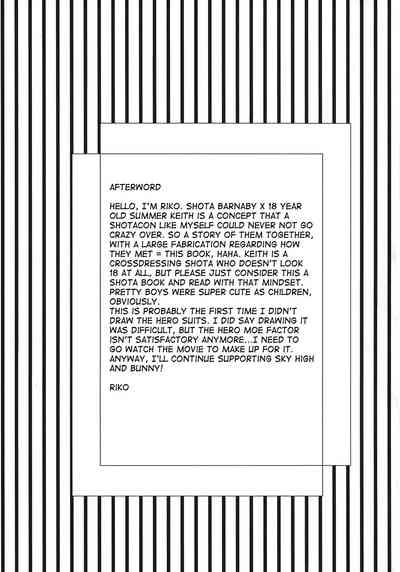 AFTERWORD

HELLO, I'M RIKO. SHOTA BARNABY X 18 YEAR OLD SUMMER KEITH IS A CONCEPT THAT A SHOTACON LIKE MYSELF COULD NEVER NOT GO CRAZY OVER. SO A STORY OF THEM TOGETHER, WITH A LARGE FABRICATION REGARDING HOW THEY MET = THIS BOOK, HAHA. KEITH IS A CROSSDRESSING SHOTA WHO DOESN'T LOOK 18 AT ALL, BUT PLEASE JUST CONSIDER THIS A SHOTA BOOK AND READ WITH THAT MINDSET. PRETTY BOYS WERE SUPER CUTE AS CHILDREN, OBVIOUSLY.
THIS IS PROBABLY THE FIRST TIME I DIDN'T DRAW THE HERO SUITS. I DID SAY DRAWING IT WAS DIFFICULT, BUT THE HERO MOE FACTOR ISN'T SATISFACTORY ANYMORE...I NEED TO GO WATCH THE MOVIE TO MAKE UP FOR IT. ANYWAY, I'LL CONTINUE SUPPORTING SKY HIGH AND BUNNY!

RIKO